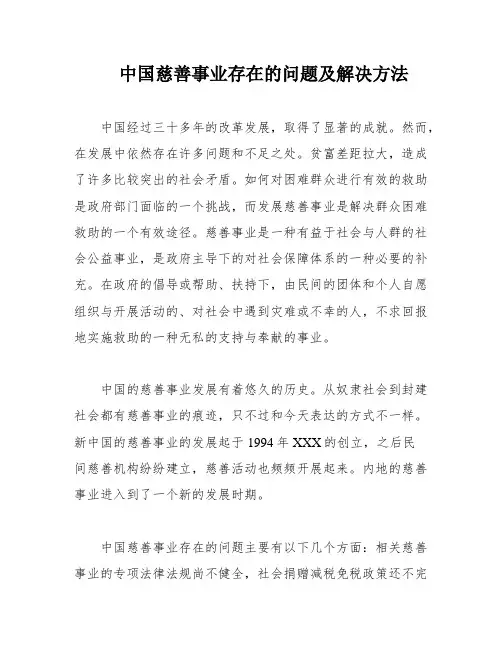 中国慈善事业存在的问题及解决方法

中国经过三十多年的改革发展，取得了显著的成就。然而，在发展中依然存在许多问题和不足之处。贫富差距拉大，造成了许多比较突出的社会矛盾。如何对困难群众进行有效的救助是政府部门面临的一个挑战，而发展慈善事业是解决群众困难救助的一个有效途径。慈善事业是一种有益于社会与人群的社会公益事业，是政府主导下的对社会保障体系的一种必要的补充。在政府的倡导或帮助、扶持下，由民间的团体和个人自愿组织与开展活动的、对社会中遇到灾难或不幸的人，不求回报地实施救助的一种无私的支持与奉献的事业。

中国的慈善事业发展有着悠久的历史。从奴隶社会到封建社会都有慈善事业的痕迹，只不过和今天表达的方式不一样。新中国的慈善事业的发展起于 1994 年 XXX 的创立，之后民间慈善机构纷纷建立，慈善活动也频频开展起来。内地的慈善事业进入到了一个新的发展时期。

中国慈善事业存在的问题主要有以下几个方面：相关慈善事业的专项法律法规尚不健全，社会捐赠减税免税政策还不完